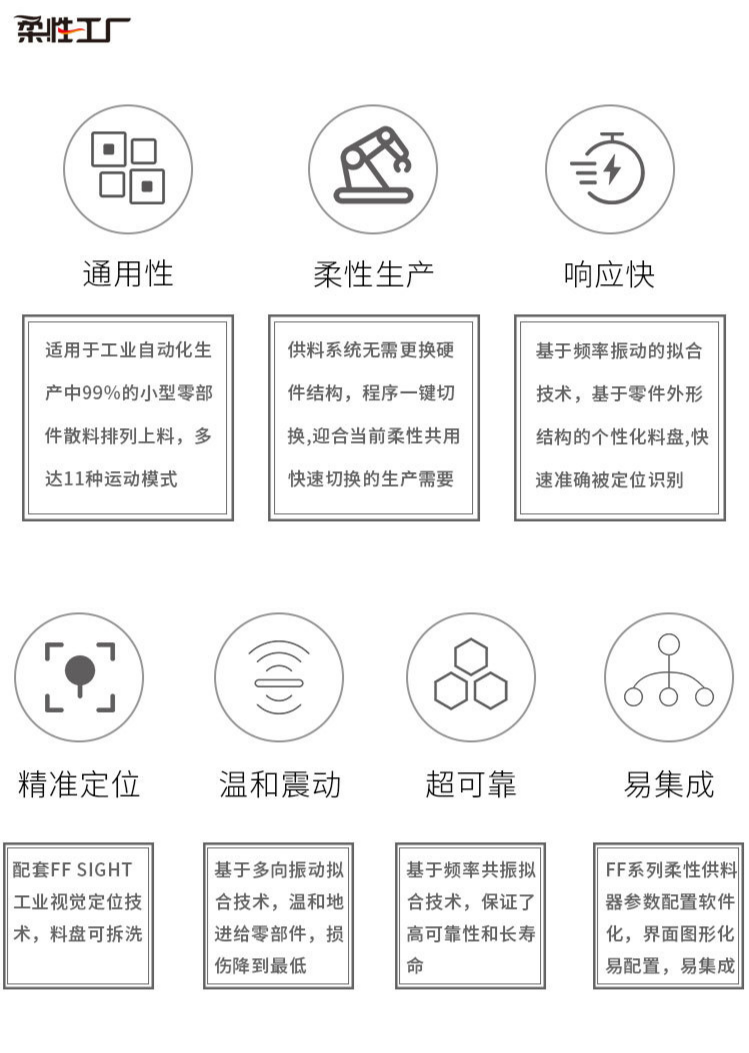 柔性工厂

通用性

适用于工业自动化生产中99%的小型零部件散料排列上料，多达11种运动模式

柔性生产

供料系统无需更换硬件结构，程序一键切换,迎合当前柔性共用快速切换的生产需要

响应快

基于频率振动的拟合技术，基于零件外形结构的个性化料盘,快速准确被定位识别

精准定位

配套FF SIGHT工业视觉定位技术，料盘可拆洗

温和震动

基于多向振动拟合技术，温和地进给零部件，损伤降到最低

超可靠

基于频率共振拟合技术，保证了高可靠性和长寿命

易集成

FF系列柔性供料器参数配置软件化，界面图形化易配置，易集成